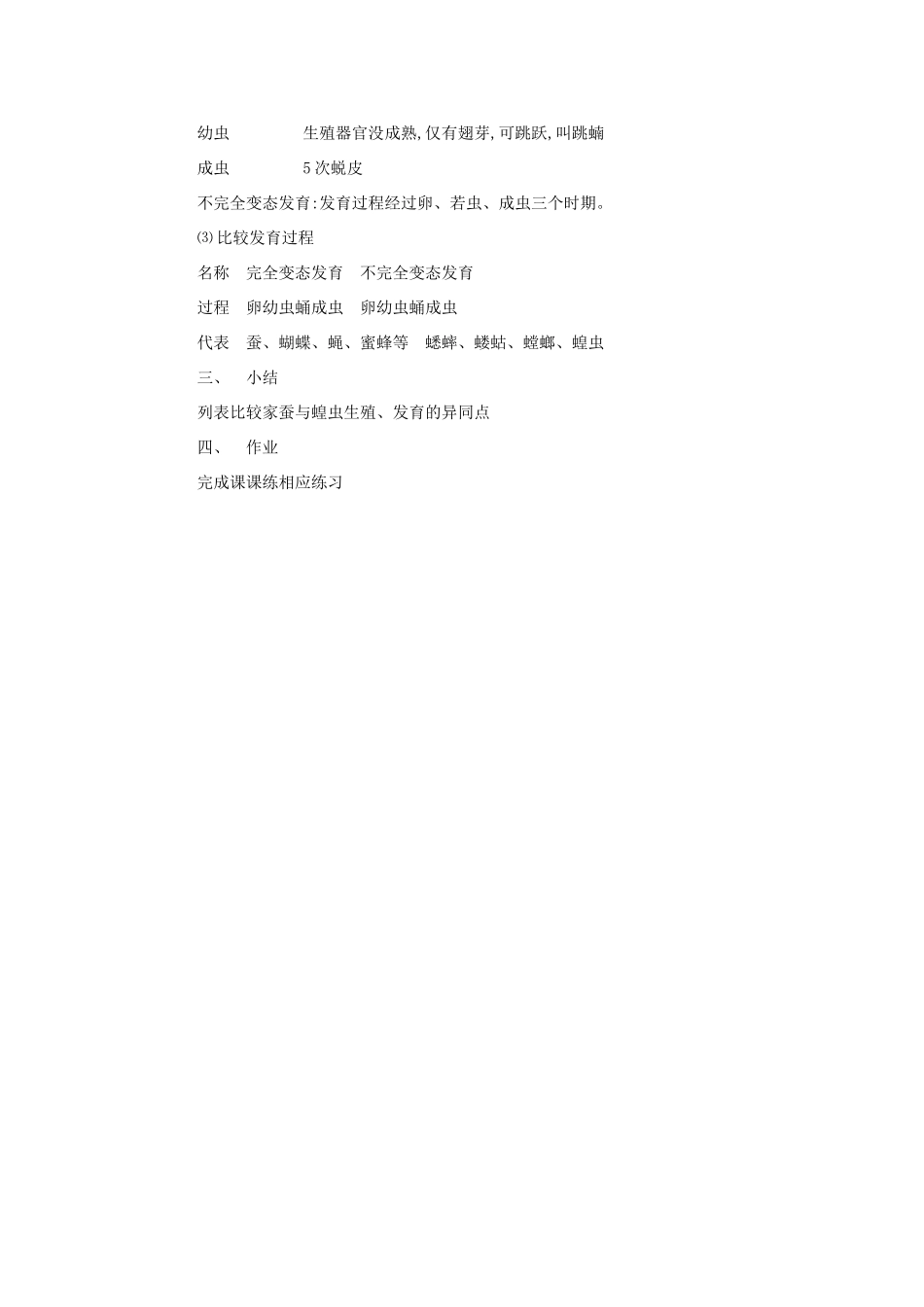 幼虫　　　　生殖器官没成熟,仅有翅芽,可跳跃,叫跳蝻

成虫　　　　5次蜕皮

不完全变态发育:发育过程经过卵、若虫、成虫三个时期。

⑶比较发育过程

名称　完全变态发育　不完全变态发育

过程　卵幼虫蛹成虫　卵幼虫蛹成虫

代表　蚕、蝴蝶、蝇、蜜蜂等　蟋蟀、蝼蛄、螳螂、蝗虫

三、　小结

列表比较家蚕与蝗虫生殖、发育的异同点

四、　作业

完成课课练相应练习